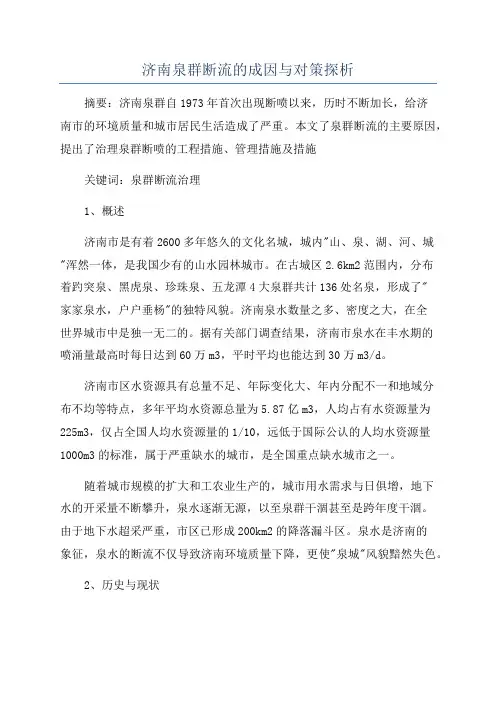 济南泉群断流的成因与对策探析

摘要：济南泉群自1973年首次出现断喷以来，历时不断加长，给济南市的环境质量和城市居民生活造成了严重。本文了泉群断流的主要原因，提出了治理泉群断喷的工程措施、管理措施及措施

关键词：泉群断流治理

1、概述

济南市是有着2600多年悠久的文化名城，城内"山、泉、湖、河、城"浑然一体，是我国少有的山水园林城市。在古城区2.6km2范围内，分布着趵突泉、黑虎泉、珍珠泉、五龙潭4大泉群共计136处名泉，形成了"家家泉水，户户垂杨"的独特风貌。济南泉水数量之多、密度之大，在全世界城市中是独一无二的。据有关部门调查结果，济南市泉水在丰水期的喷涌量最高时每日达到60万m3，平时平均也能达到30万m3/d。

济南市区水资源具有总量不足、年际变化大、年内分配不一和地域分布不均等特点，多年平均水资源总量为5.87亿m3，人均占有水资源量为225m3，仅占全国人均水资源量的1/10，远低于国际公认的人均水资源量1000m3的标准，属于严重缺水的城市，是全国重点缺水城市之一。

随着城市规模的扩大和工农业生产的，城市用水需求与日俱增，地下水的开采量不断攀升，泉水逐渐无源，以至泉群干涸甚至是跨年度干涸。由于地下水超采严重，市区已形成200km2的降落漏斗区。泉水是济南的象征，泉水的断流不仅导致济南环境质量下降，更使"泉城"风貌黯然失色。

2、历史与现状